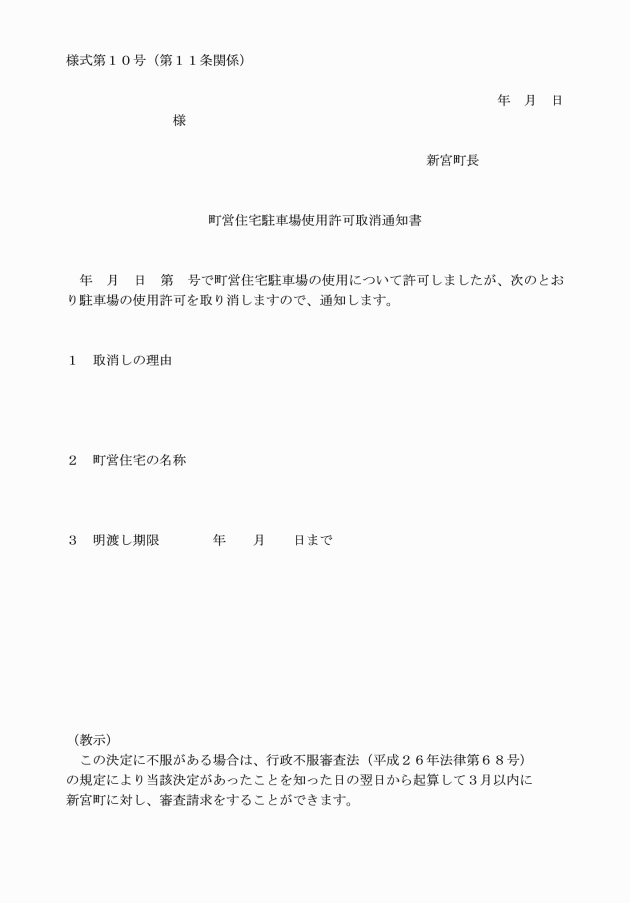 様式第１０号（第１１条関係）

年　月　日

様

新宮町長

町営住宅駐車場使用許可取消通知書

年　月　日　第　号で町営住宅駐車場の使用について許可しましたが、次のとおり駐車場の使用許可を取り消しますので、通知します。

１　取消しの理由

２　町営住宅の名称

３　明渡し期限　　　年　　月　　日まで

（教示）
この決定に不服がある場合は、行政不服審査法（平成２６年法律第６８号）の規定により当該決定があったことを知った日の翌日から起算して３月以内に新宮町に対し、審査請求をすることができます。